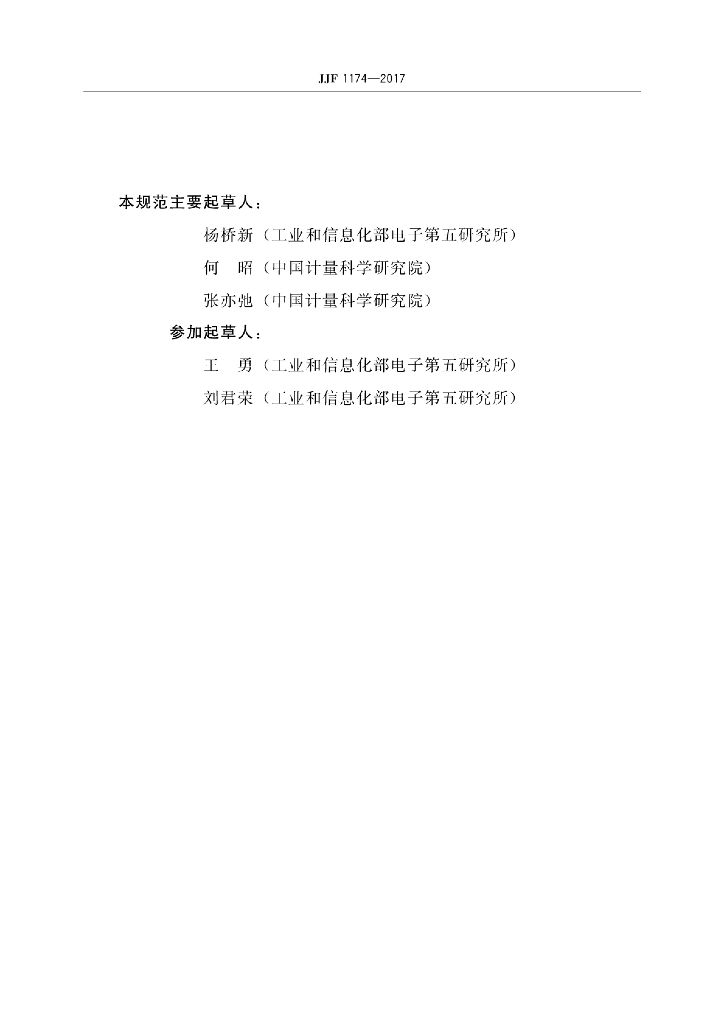 JJF 1174—2017

本规范主要起草人：

杨桥新（工业和信息化部电子第五研究所）

何　昭（中国计量科学研究院）

张亦弛（中国计量科学研究院）

参加起草人：

王　勇（工业和信息化部电子第五研究所）

刘君荣（工业和信息化部电子第五研究所）